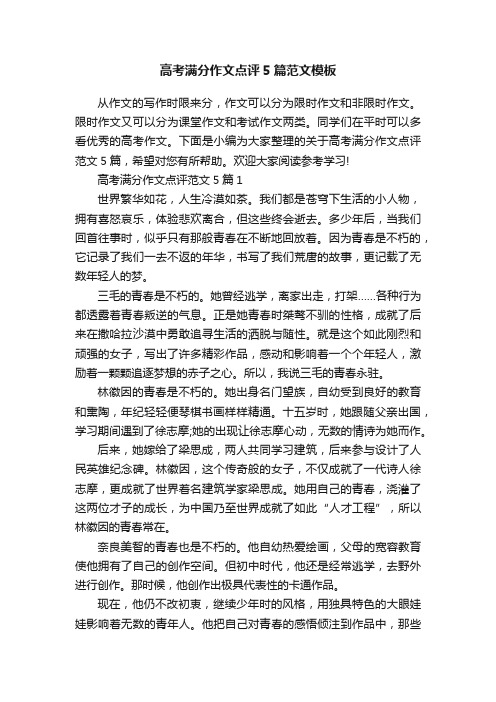 高考满分作文点评5篇范文模板

从作文的写作时限来分，作文可以分为限时作文和非限时作文。限时作文又可以分为课堂作文和考试作文两类。同学们在平时可以多看优秀的高考作文。下面是小编为大家整理的关于高考满分作文点评范文5篇，希望对您有所帮助。欢迎大家阅读参考学习!

高考满分作文点评范文5篇1

世界繁华如花，人生冷漠如茶。我们都是苍穹下生活的小人物，拥有喜怒哀乐，体验悲欢离合，但这些终会逝去。多少年后，当我们回首往事时，似乎只有那般青春在不断地回放着。因为青春是不朽的，它记录了我们一去不返的年华，书写了我们荒唐的故事，更记载了无数年轻人的梦。

三毛的青春是不朽的。她曾经逃学，离家出走，打架……各种行为都透露着青春叛逆的气息。正是她青春时桀骜不驯的性格，成就了后来在撒哈拉沙漠中勇敢追寻生活的洒脱与随性。就是这个如此刚烈和顽强的女子，写出了许多精彩作品，感动和影响着一个个年轻人，激励着一颗颗追逐梦想的赤子之心。所以，我说三毛的青春永驻。

林徽因的青春是不朽的。她出身名门望族，自幼受到良好的教育和熏陶，年纪轻轻便琴棋书画样样精通。十五岁时，她跟随父亲出国，学习期间遇到了徐志摩;她的出现让徐志摩心动，无数的情诗为她而作。

后来，她嫁给了梁思成，两人共同学习建筑，后来参与设计了人民英雄纪念碑。林徽因，这个传奇般的女子，不仅成就了一代诗人徐志摩，更成就了世界着名建筑学家梁思成。她用自己的青春，浇灌了这两位才子的成长，为中国乃至世界成就了如此“人才工程”，所以林徽因的青春常在。

奈良美智的青春也是不朽的。他自幼热爱绘画，父母的宽容教育使他拥有了自己的创作空间。但初中时代，他还是经常逃学，去野外进行创作。那时候，他创作出极具代表性的卡通作品。

现在，他仍不改初衷，继续少年时的风格，用独具特色的大眼娃娃影响着无数的青年人。他把自己对青春的感悟倾注到作品中，那些